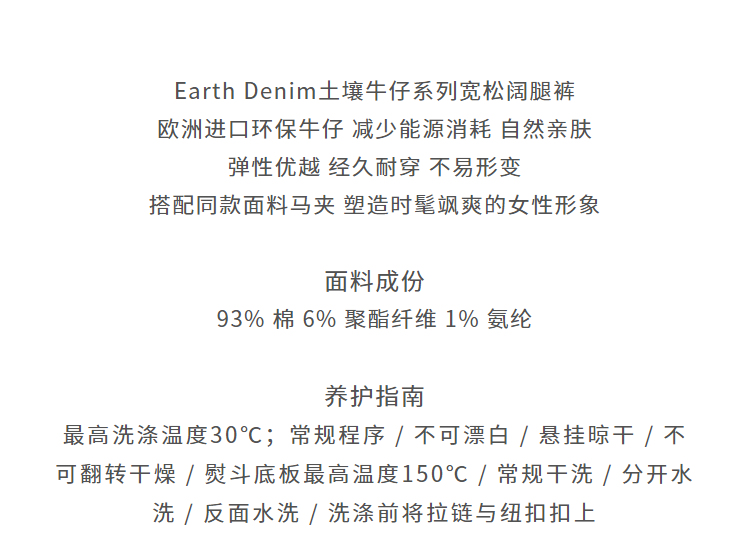 Earth Denim土壤牛仔系列宽松阔腿裤
欧洲进口环保牛仔 减少能源消耗 自然亲肤
弹性优越 经久耐穿 不易形变
搭配同款面料马夹 塑造时髦飒爽的女性形象

面料成份
93% 棉 6% 聚酯纤维 1% 氨纶

养护指南
最高洗涤温度30℃；常规程序 / 不可漂白 / 悬挂晾干 / 不可翻转干燥 / 熨斗底板最高温度150℃ / 常规干洗 / 分开水洗 / 反面水洗 / 洗涤前将拉链与纽扣扣上